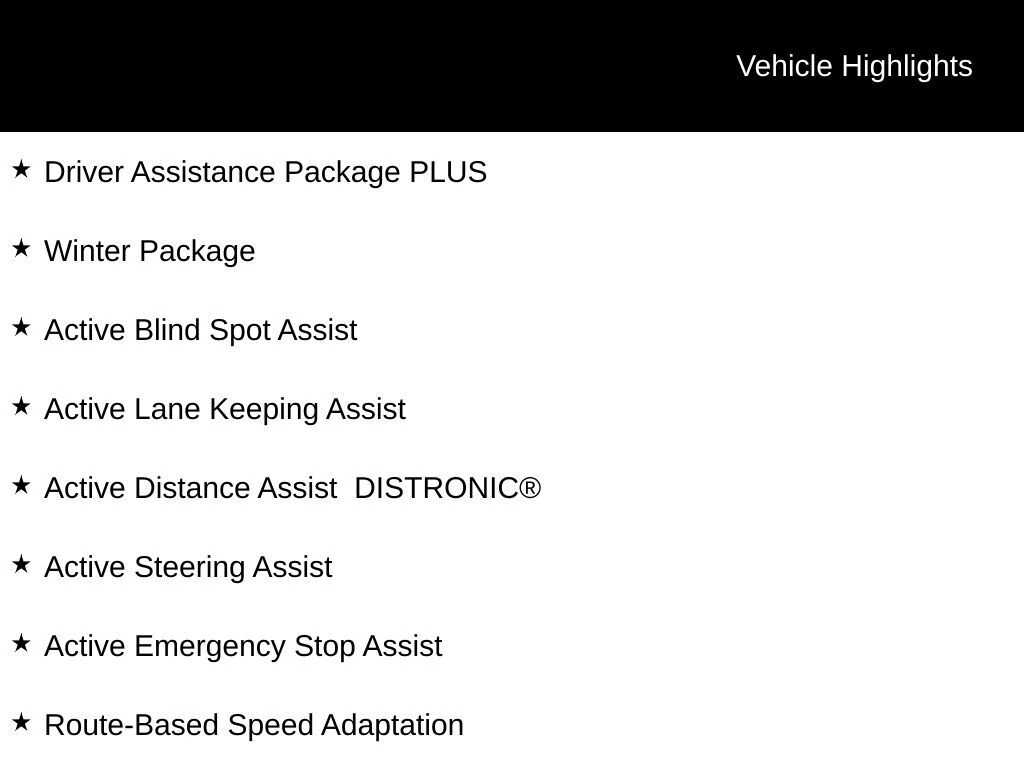 Vehicle Highlights

★ Driver Assistance Package PLUS

★ Winter Package

★ Active Blind Spot Assist

★ Active Lane Keeping Assist

★ Active Distance Assist DISTRONIC®

★ Active Steering Assist

★ Active Emergency Stop Assist

★ Route-Based Speed Adaptation